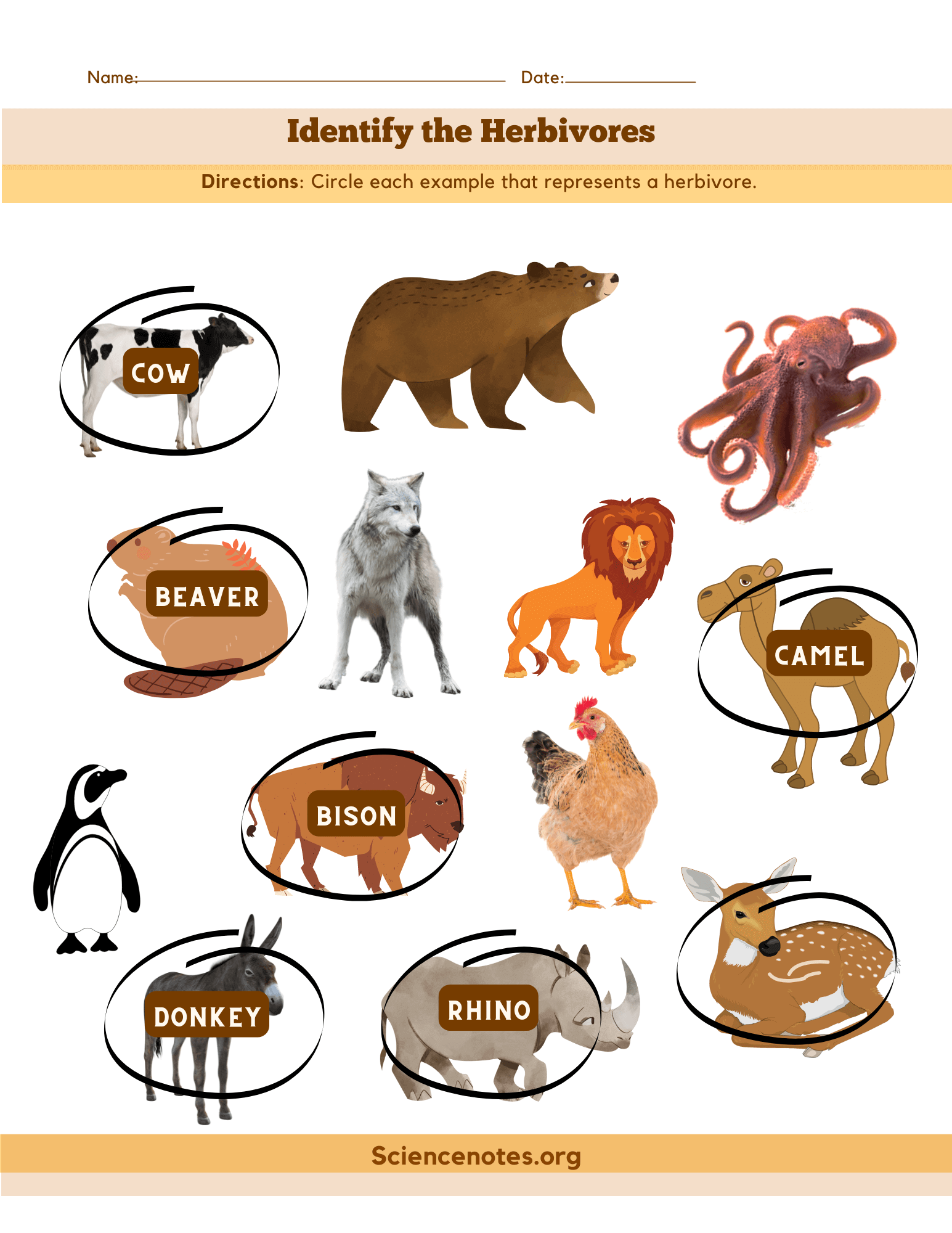 Name:____ Date:____

Identify the Herbivores

Directions: Circle each example that represents a herbivore.

COW

BEAVER

CAMEL

BISON

DONKEY

RHINO

Sciencenotes.org